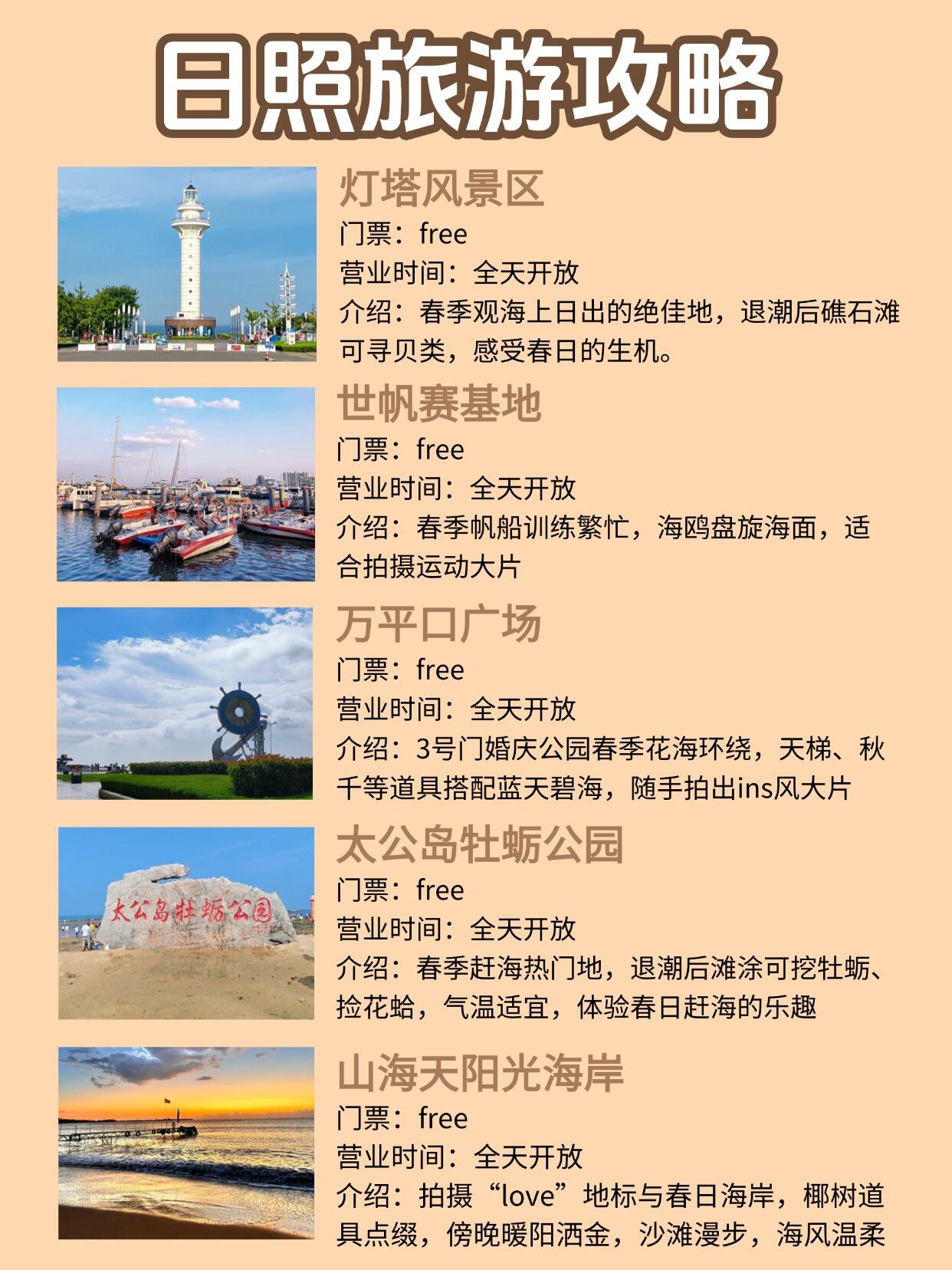 日照旅游攻略

灯塔风景区
门票：free
营业时间：全天开放
介绍：春季观海上日出的绝佳地，退潮后礁石滩可寻贝类，感受春日的生机。

世帆赛基地
门票：free
营业时间：全天开放
介绍：春季帆船训练繁忙，海鸥盘旋海面，适合拍摄运动大片

万平口广场
门票：free
营业时间：全天开放
介绍：3号门婚庆公园春季花海环绕，天梯、秋千等道具搭配蓝天碧海，随手拍出ins风大片

太公岛牡蛎公园
门票：free
营业时间：全天开放
介绍：春季赶海热门地，退潮后滩涂可挖牡蛎、捡花蛤，气温适宜，体验春日赶海的乐趣

山海天阳光海岸
门票：free
营业时间：全天开放
介绍：拍摄“love”地标与春日海岸，椰树道具点缀，傍晚暖阳洒金，沙滩漫步，海风温柔